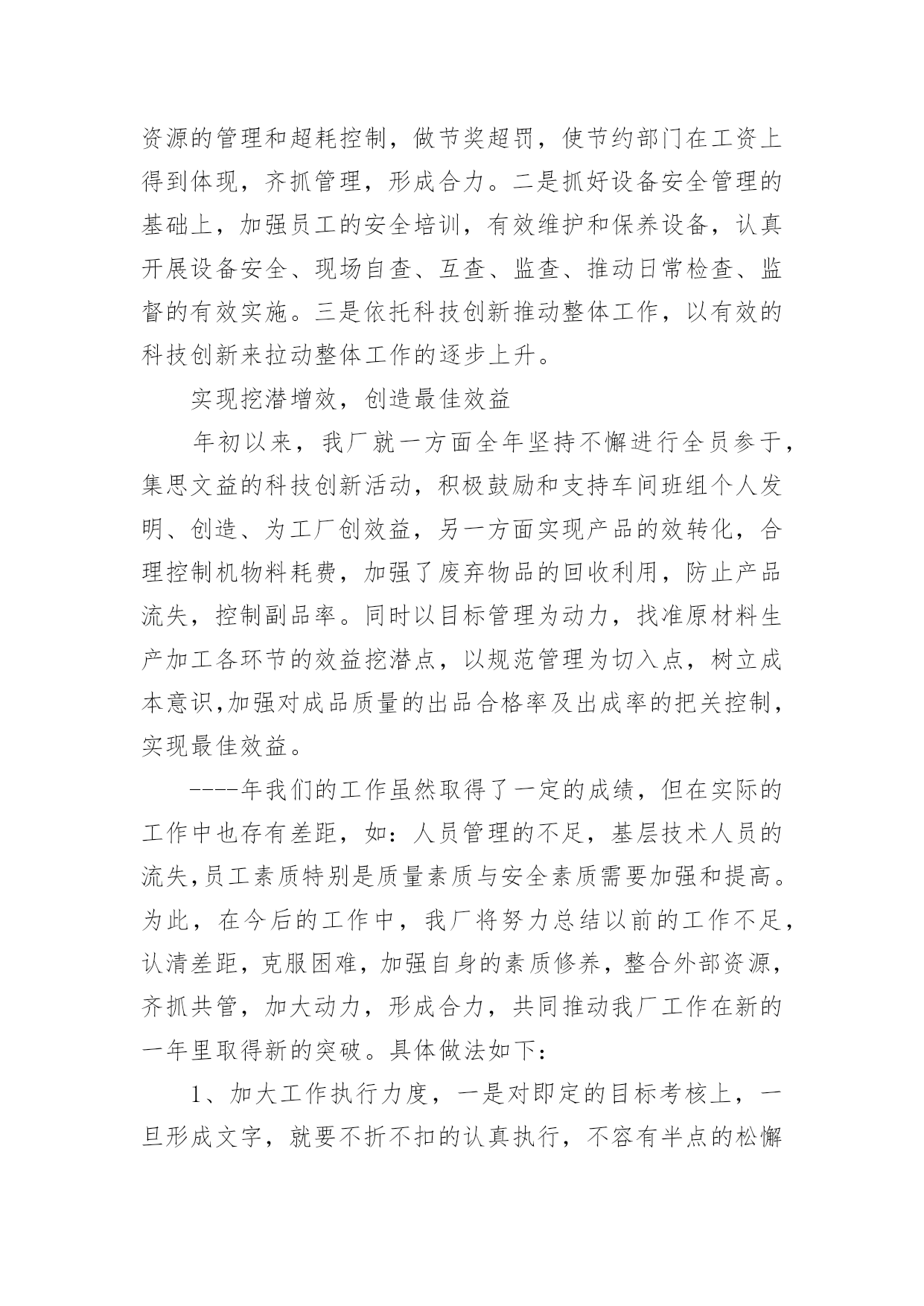 资源的管理和超耗控制，做节奖超罚，使节约部门在工资上得到体现，齐抓管理，形成合力。二是抓好设备安全管理的基础上，加强员工的安全培训，有效维护和保养设备，认真开展设备安全、现场自查、互查、监查、推动日常检查、监督的有效实施。三是依托科技创新推动整体工作，以有效的科技创新来拉动整体工作的逐步上升。

实现挖潜增效，创造最佳效益

年初以来，我厂就一方面全年坚持不懈进行全员参于，集思文益的科技创新活动，积极鼓励和支持车间班组个人发明、创造、为工厂创效益，另一方面实现产品的效转化，合理控制机物料耗费，加强了废弃物品的回收利用，防止产品流失，控制副品率。同时以目标管理为动力，找准原材料生产加工各环节的效益挖潜点，以规范管理为切入点，树立成本意识,加强对成品质量的出品合格率及出成率的把关控制，实现最佳效益。

----年我们的工作虽然取得了一定的成绩，但在实际的工作中也存有差距，如：人员管理的不足，基层技术人员的流失,员工素质特别是质量素质与安全素质需要加强和提高。为此，在今后的工作中，我厂将努力总结以前的工作不足，认清差距，克服困难，加强自身的素质修养，整合外部资源，齐抓共管，加大动力，形成合力，共同推动我厂工作在新的一年里取得新的突破。具体做法如下：

1、加大工作执行力度，一是对即定的目标考核上，一旦形成文字，就要不折不扣的认真执行，不容有半点的松懈